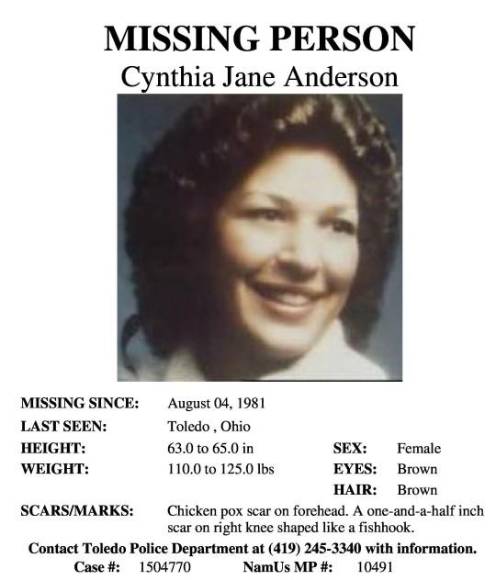 MISSING PERSON
Cynthia Jane Anderson

MISSING SINCE: August 04, 1981
LAST SEEN: Toledo , Ohio
HEIGHT: 63.0 to 65.0 in
WEIGHT: 110.0 to 125.0 lbs
SEX: Female
EYES: Brown
HAIR: Brown
SCARS/MARKS: Chicken pox scar on forehead. A one-and-a-half inch scar on right knee shaped like a fishhook.

Contact Toledo Police Department at (419) 245-3340 with information.
Case #: 1504770 NamUs MP #: 10491